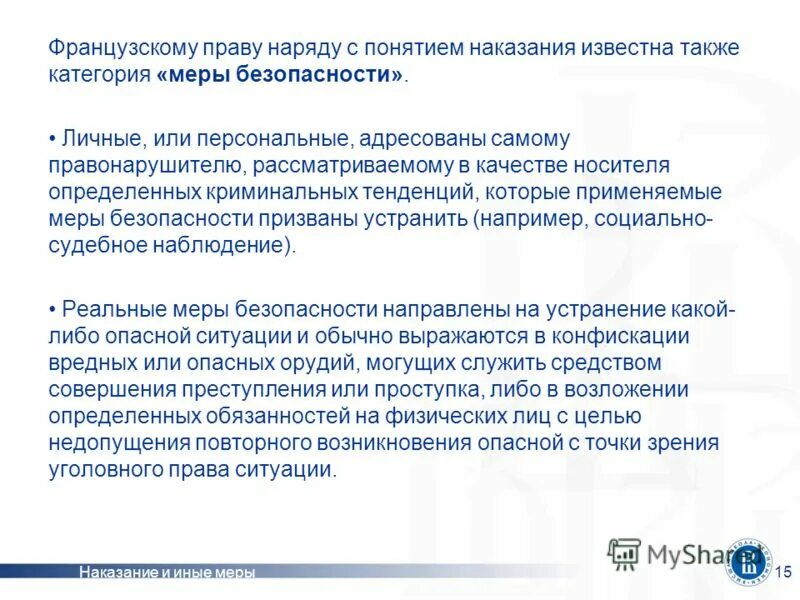 Французскому праву наряду с понятием наказания известна также категория **«меры безопасности»**.

• Личные, или персональные, адресованы самому правонарушителю, рассматриваемому в качестве носителя определенных криминальных тенденций, которые применяемые меры безопасности призваны устранить (например, социально-судебное наблюдение).

• Реальные меры безопасности направлены на устранение какой-либо опасной ситуации и обычно выражаются в конфискации вредных или опасных орудий, могущих служить средством совершения преступления или проступка, либо в возложении определенных обязанностей на физических лиц с целью недопущения повторного возникновения опасной с точки зрения уголовного права ситуации.

Наказание и иные меры

MyShared

15